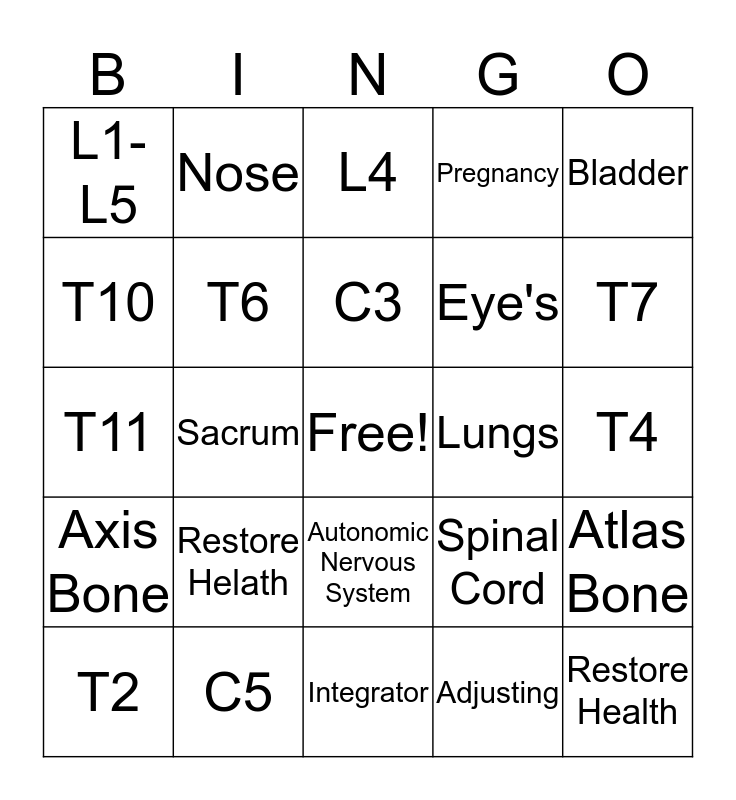 | B | I | N | G | O |
|---|---|---|---|---|
| L1-L5 | Nose | L4 | Pregnancy | Bladder |
| T10 | T6 | C3 | Eye's | T7 |
| T11 | Sacrum | Free! | Lungs | T4 |
| Axis Bone | Restore Helath | Autonomic Nervous System | Spinal Cord | Atlas Bone |
| T2 | C5 | Integrator | Adjusting | Restore Health |